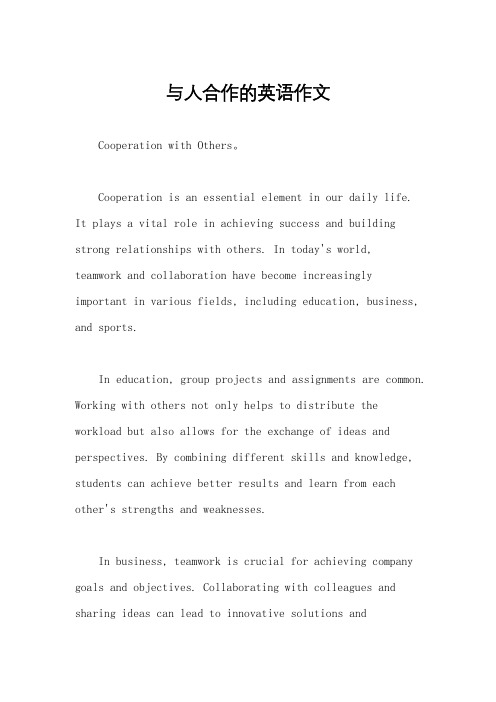 与人合作的英语作文

Cooperation with Others。

Cooperation is an essential element in our daily life. It plays a vital role in achieving success and building strong relationships with others. In today's world, teamwork and collaboration have become increasingly important in various fields, including education, business, and sports.

In education, group projects and assignments are common. Working with others not only helps to distribute the workload but also allows for the exchange of ideas and perspectives. By combining different skills and knowledge, students can achieve better results and learn from each other's strengths and weaknesses.

In business, teamwork is crucial for achieving company goals and objectives. Collaborating with colleagues and sharing ideas can lead to innovative solutions and